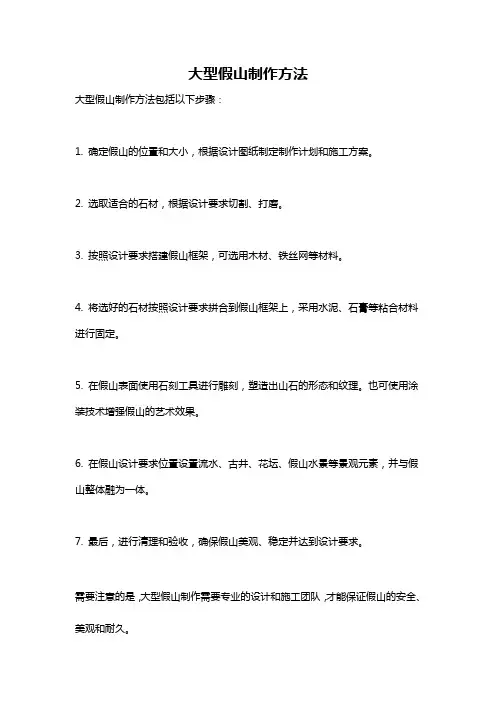 大型假山制作方法

大型假山制作方法包括以下步骤：

1. 确定假山的位置和大小，根据设计图纸制定制作计划和施工方案。

2. 选取适合的石材，根据设计要求切割、打磨。

3. 按照设计要求搭建假山框架，可选用木材、铁丝网等材料。

4. 将选好的石材按照设计要求拼合到假山框架上，采用水泥、石膏等粘合材料进行固定。

5. 在假山表面使用石刻工具进行雕刻，塑造出山石的形态和纹理。也可使用涂装技术增强假山的艺术效果。

6. 在假山设计要求位置设置流水、古井、花坛、假山水景等景观元素，并与假山整体融为一体。

7. 最后，进行清理和验收，确保假山美观、稳定并达到设计要求。

需要注意的是，大型假山制作需要专业的设计和施工团队，才能保证假山的安全、美观和耐久。